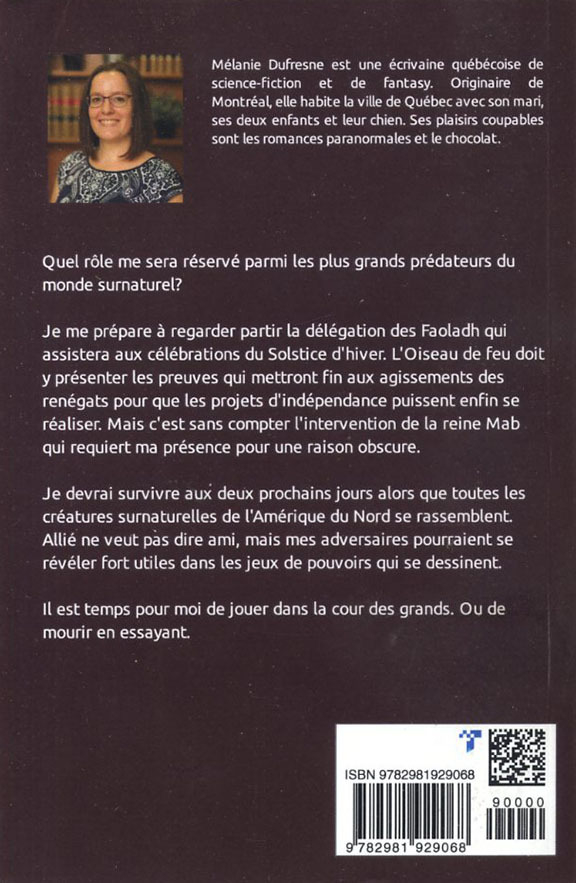 Mélanie Dufresne est une écrivaine québécoise de science-fiction et de fantasy. Originaire de Montréal, elle habite la ville de Québec avec son mari, ses deux enfants et leur chien. Ses plaisirs coupables sont les romances paranormales et le chocolat.

Quel rôle me sera réservé parmi les plus grands prédateurs du monde surnaturel?

Je me prépare à regarder partir la délégation des Faoladh qui assistera aux célébrations du Solstice d'hiver. L'Oiseau de feu doit y présenter les preuves qui mettront fin aux agissements des renégats pour que les projets d'indépendance puissent enfin se réaliser. Mais c'est sans compter l'intervention de la reine Mab qui requiert ma présence pour une raison obscure.

Je devrai survivre aux deux prochains jours alors que toutes les créatures surnaturelles de l'Amérique du Nord se rassemblent. Allié ne veut pas dire ami, mais mes adversaires pourraient se révéler fort utiles dans les jeux de pouvoirs qui se dessinent.

Il est temps pour moi de jouer dans la cour des grands. Ou de mourir en essayant.

ISBN 9782981929068

90000

9 782981 929068